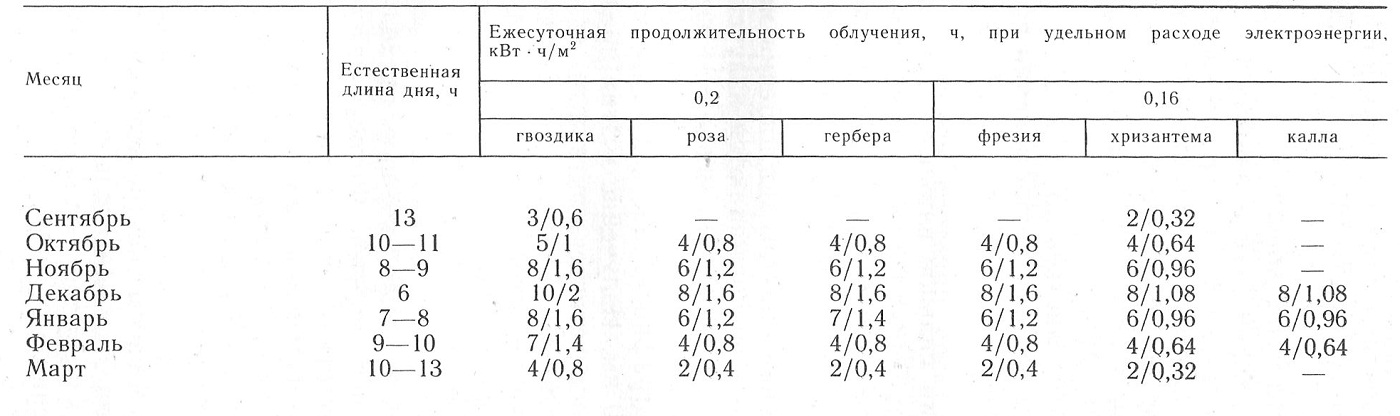 | Месяц | Естественная длина дня, ч | Ежесуточная продолжительность облучения, ч, при удельном расходе электроэнергии, кВт · ч/м$^2$ | | | | | |
|---|---|---|---|---|---|---|---|
| | | 0,2 | | | 0,16 | | |
| | | гвоздика | роза | гербера | фрезия | хризантема | калла |
| Сентябрь | 13 | 3/0,6 | — | — | — | 2/0,32 | — |
| Октябрь | 10—11 | 5/1 | 4/0,8 | 4/0,8 | 4/0,8 | 4/0,64 | — |
| Ноябрь | 8—9 | 8/1,6 | 6/1,2 | 6/1,2 | 6/1,2 | 6/0,96 | — |
| Декабрь | 6 | 10/2 | 8/1,6 | 8/1,6 | 8/1,6 | 8/1,08 | 8/1,08 |
| Январь | 7—8 | 8/1,6 | 6/1,2 | 7/1,4 | 6/1,2 | 6/0,96 | 6/0,96 |
| Февраль | 9—10 | 7/1,4 | 4/0,8 | 4/0,8 | 4/0,8 | 4/0,64 | 4/0,64 |
| Март | 10—13 | 4/0,8 | 2/0,4 | 2/0,4 | 2/0,4 | 2/0,32 | — |